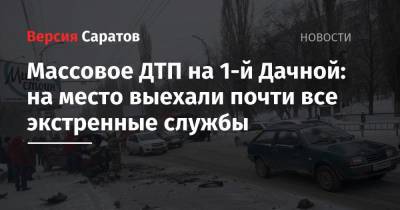 Версия Саратов

НОВОСТИ

Массовое ДТП на 1-й Дачной: на место выехали почти все экстренные службы